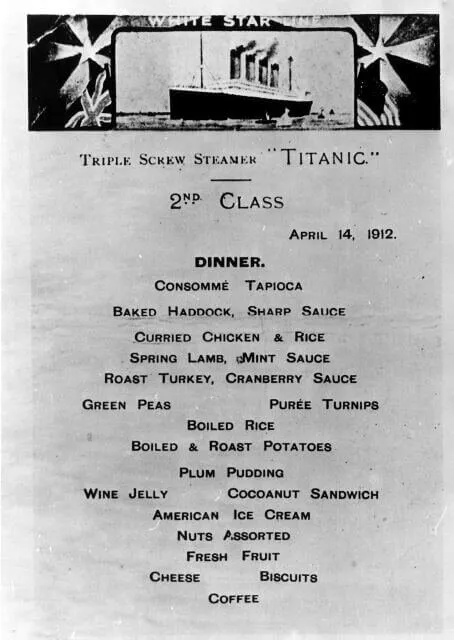 WHITE STAR LINE

TRIPLE SCREW STEAMER "TITANIC."

2ND CLASS

APRIL 14, 1912.

DINNER.

CONSOMMÉ TAPIOCA

BAKED HADDOCK, SHARP SAUCE

CURRIED CHICKEN & RICE

SPRING LAMB, MINT SAUCE

ROAST TURKEY, CRANBERRY SAUCE

GREEN PEAS PURÉE TURNIPS

BOILED RICE

BOILED & ROAST POTATOES

PLUM PUDDING

WINE JELLY COCOANUT SANDWICH

AMERICAN ICE CREAM

NUTS ASSORTED

FRESH FRUIT

CHEESE BISCUITS

COFFEE